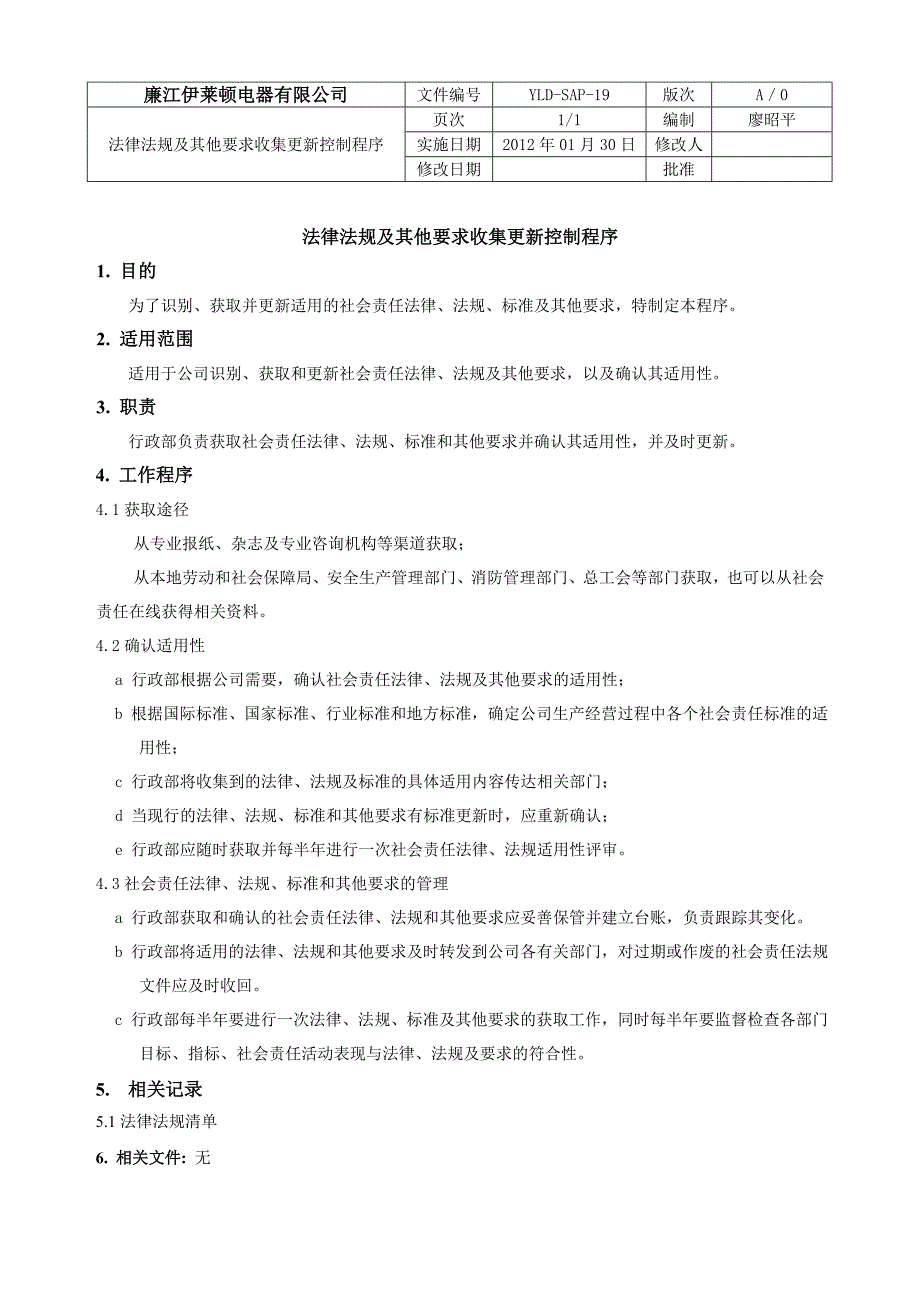 | 廉江伊莱顿电器有限公司 | 文件编号 | YLD-SAP-19 | 版次 | A / 0 |
|---|---|---|---|---|
| 法律法规及其他要求收集更新控制程序 | 页次 | 1/1 | 编制 | 廖昭平 |
| | 实施日期 | 2012 年 01 月 30 日 | 修改人 | |
| | 修改日期 | | 批准 | |

法律法规及其他要求收集更新控制程序

1. 目的

为了识别、获取并更新适用的社会责任法律、法规、标准及其他要求，特制定本程序。

2. 适用范围

适用于公司识别、获取和更新社会责任法律、法规及其他要求，以及确认其适用性。

3. 职责

行政部负责获取社会责任法律、法规、标准和其他要求并确认其适用性，并及时更新。

4. 工作程序

4.1 获取途径

从专业报纸、杂志及专业咨询机构等渠道获取；

从本地劳动和社会保障局、安全生产管理部门、消防管理部门、总工会等部门获取，也可以从社会责任在线获得相关资料。

4.2 确认适用性

a 行政部根据公司需要，确认社会责任法律、法规及其他要求的适用性；

b 根据国际标准、国家标准、行业标准和地方标准，确定公司生产经营过程中各个社会责任标准的适用性；

c 行政部将收集到的法律、法规及标准的具体适用内容传达相关部门；

d 当现行的法律、法规、标准和其他要求有标准更新时，应重新确认；

e 行政部应随时获取并每半年进行一次社会责任法律、法规适用性评审。

4.3 社会责任法律、法规、标准和其他要求的管理

a 行政部获取和确认的社会责任法律、法规和其他要求应妥善保管并建立台账，负责跟踪其变化。

b 行政部将适用的法律、法规和其他要求及时转发到公司各有关部门，对过期或作废的社会责任法规文件应及时收回。

c 行政部每半年要进行一次法律、法规、标准及其他要求的获取工作，同时每半年要监督检查各部门目标、指标、社会责任活动表现与法律、法规及要求的符合性。

5. 相关记录

5.1 法律法规清单

6. 相关文件: 无